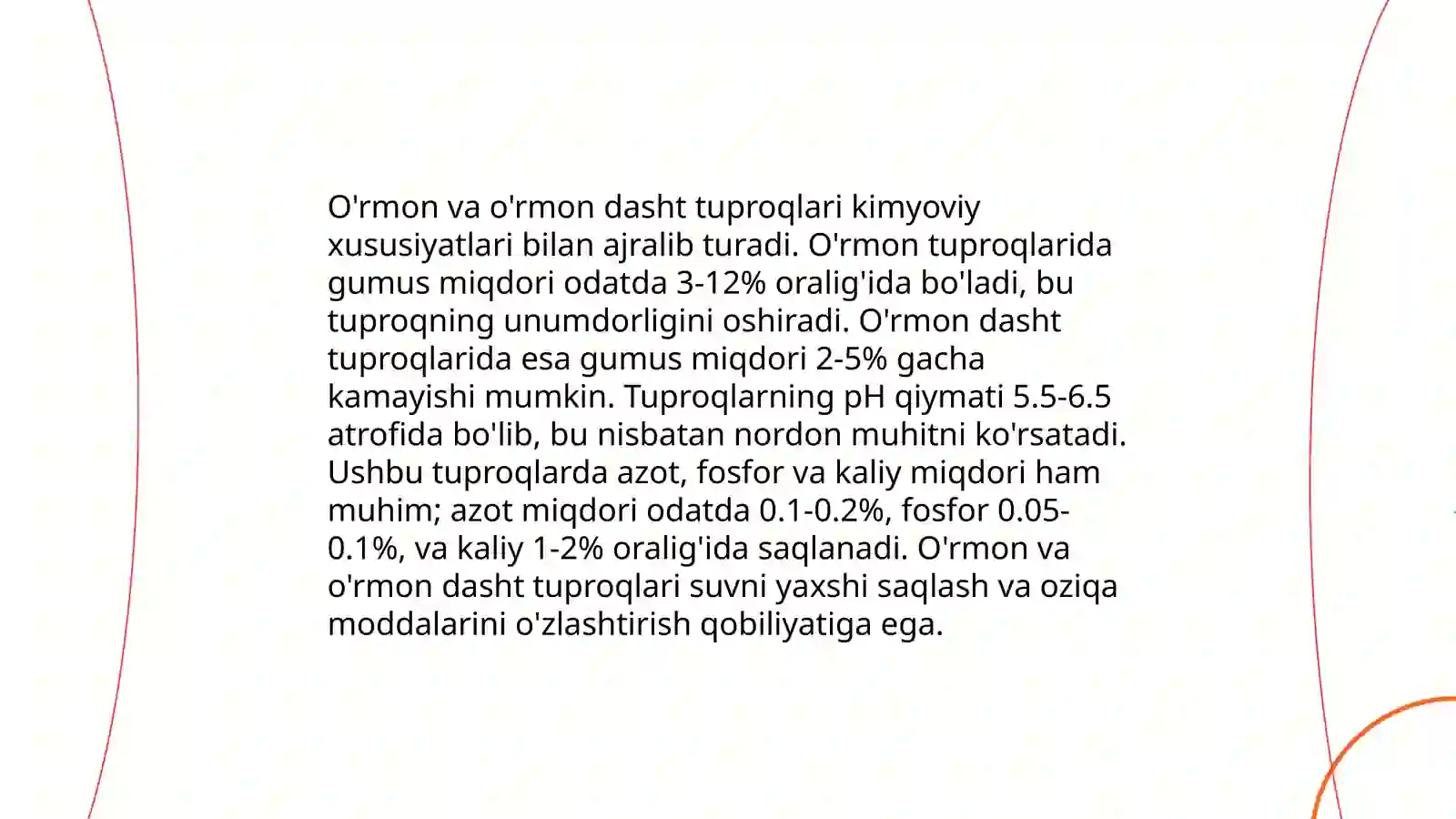 O'rmon va o'rmon dasht tuproqlari kimyoviy xususiyatlari bilan ajralib turadi. O'rmon tuproqlarida gumus miqdori odatda 3-12% oralig'ida bo'ladi, bu tuproqning unumdorligini oshiradi. O'rmon dasht tuproqlarida esa gumus miqdori 2-5% gacha kamayishi mumkin. Tuproqlarning pH qiymati 5.5-6.5 atrofida bo'lib, bu nisbatan nordon muhitni ko'rsatadi. Ushbu tuproqlarda azot, fosfor va kaliy miqdori ham muhim; azot miqdori odatda 0.1-0.2%, fosfor 0.05-0.1%, va kaliy 1-2% oralig'ida saqlanadi. O'rmon va o'rmon dasht tuproqlari suvni yaxshi saqlash va oziqa moddalarini o'zlashtirish qobiliyatiga ega.